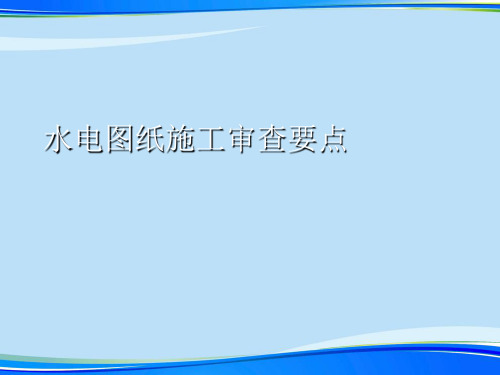 水电图纸施工审查要点